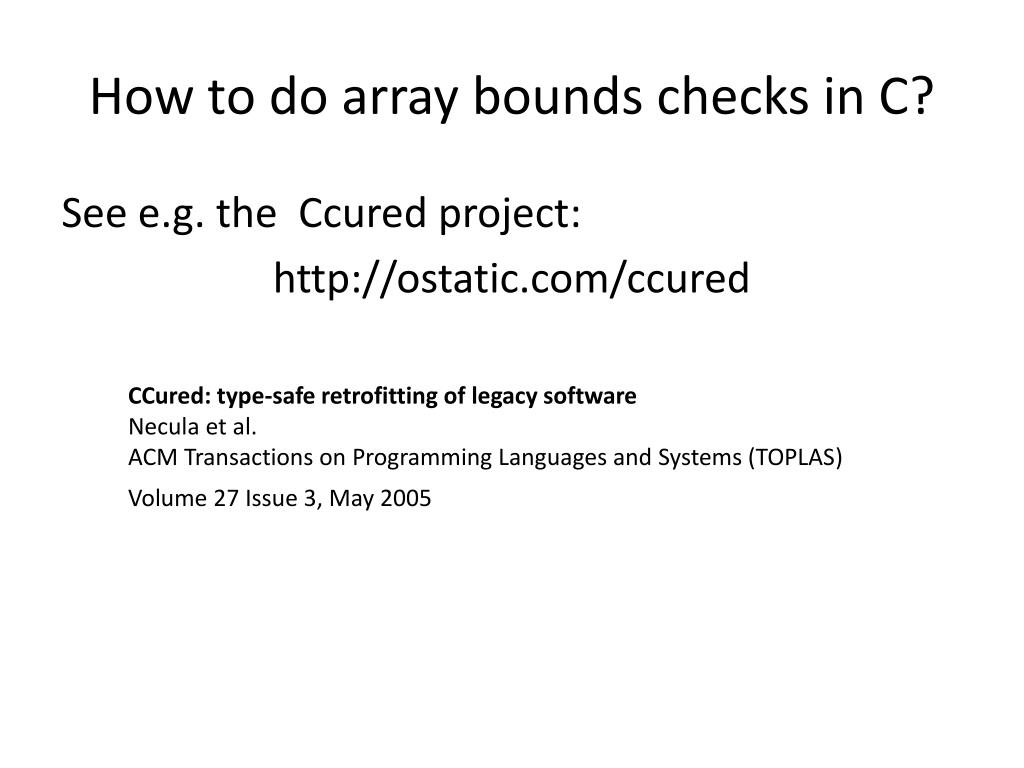 How to do array bounds checks in C?

See e.g. the  Ccured project:

http://ostatic.com/ccured

CCured: type-safe retrofitting of legacy software
Necula et al.
ACM Transactions on Programming Languages and Systems (TOPLAS)
Volume 27 Issue 3, May 2005